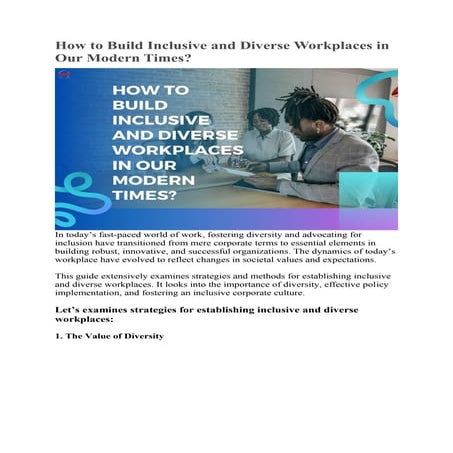 How to Build Inclusive and Diverse Workplaces in Our Modern Times?

HOW TO BUILD INCLUSIVE AND DIVERSE WORKPLACES IN OUR MODERN TIMES?

In today's fast-paced world of work, fostering diversity and advocating for inclusion have transitioned from mere corporate terms to essential elements in building robust, innovative, and successful organizations. The dynamics of today's workplace have evolved to reflect changes in societal values and expectations.

This guide extensively examines strategies and methods for establishing inclusive and diverse workplaces. It looks into the importance of diversity, effective policy implementation, and fostering an inclusive corporate culture.

Let's examines strategies for establishing inclusive and diverse workplaces:

1. The Value of Diversity